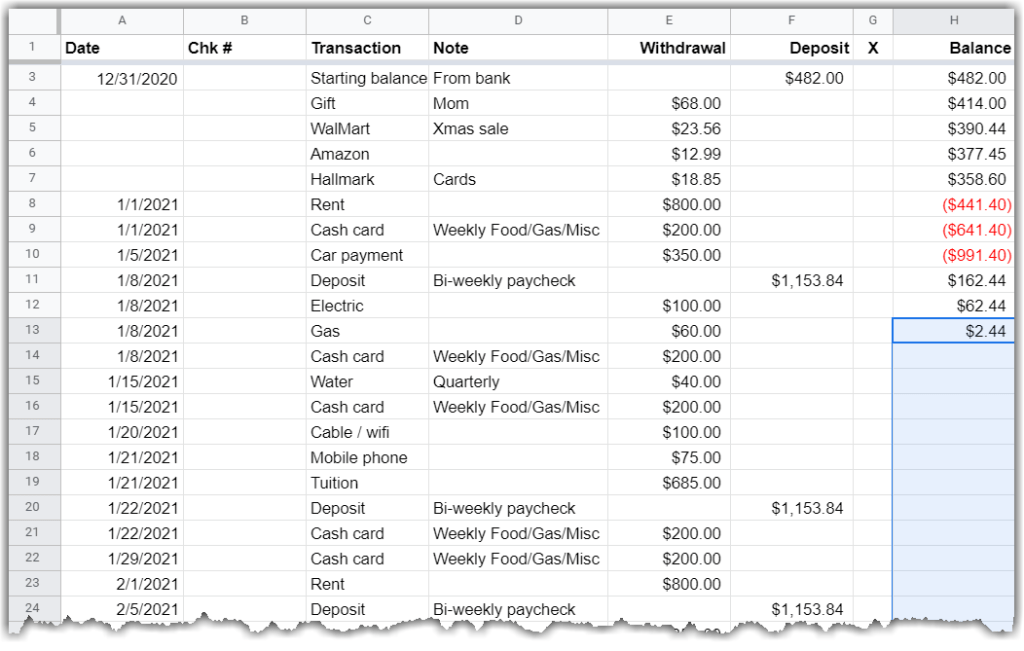 |  | A | B | C | D | E | F | G | H |
|---|---|---|---|---|---|---|---|---|
| 1 | Date | Chk # | Transaction | Note | Withdrawal | Deposit | X | Balance |
| 3 | 12/31/2020 |  | Starting balance | From bank |  | $482.00 |  | $482.00 |
| 4 |  |  | Gift | Mom | $68.00 |  |  | $414.00 |
| 5 |  |  | WalMart | Xmas sale | $23.56 |  |  | $390.44 |
| 6 |  |  | Amazon |  | $12.99 |  |  | $377.45 |
| 7 |  |  | Hallmark | Cards | $18.85 |  |  | $358.60 |
| 8 | 1/1/2021 |  | Rent |  | $800.00 |  |  | ($441.40) |
| 9 | 1/1/2021 |  | Cash card | Weekly Food/Gas/Misc | $200.00 |  |  | ($641.40) |
| 10 | 1/5/2021 |  | Car payment |  | $350.00 |  |  | ($991.40) |
| 11 | 1/8/2021 |  | Deposit | Bi-weekly paycheck |  | $1,153.84 |  | $162.44 |
| 12 | 1/8/2021 |  | Electric |  | $100.00 |  |  | $62.44 |
| 13 | 1/8/2021 |  | Gas |  | $60.00 |  |  | $2.44 |
| 14 | 1/8/2021 |  | Cash card | Weekly Food/Gas/Misc | $200.00 |  |  |  |
| 15 | 1/15/2021 |  | Water | Quarterly | $40.00 |  |  |  |
| 16 | 1/15/2021 |  | Cash card | Weekly Food/Gas/Misc | $200.00 |  |  |  |
| 17 | 1/20/2021 |  | Cable / wifi |  | $100.00 |  |  |  |
| 18 | 1/21/2021 |  | Mobile phone |  | $75.00 |  |  |  |
| 19 | 1/21/2021 |  | Tuition |  | $685.00 |  |  |  |
| 20 | 1/22/2021 |  | Deposit | Bi-weekly paycheck |  | $1,153.84 |  |  |
| 21 | 1/22/2021 |  | Cash card | Weekly Food/Gas/Misc | $200.00 |  |  |  |
| 22 | 1/29/2021 |  | Cash card | Weekly Food/Gas/Misc | $200.00 |  |  |  |
| 23 | 2/1/2021 |  | Rent |  | $800.00 |  |  |  |
| 24 | 2/5/2021 |  | Deposit | Bi-weekly paycheck |  | $1,153.84 |  |  |